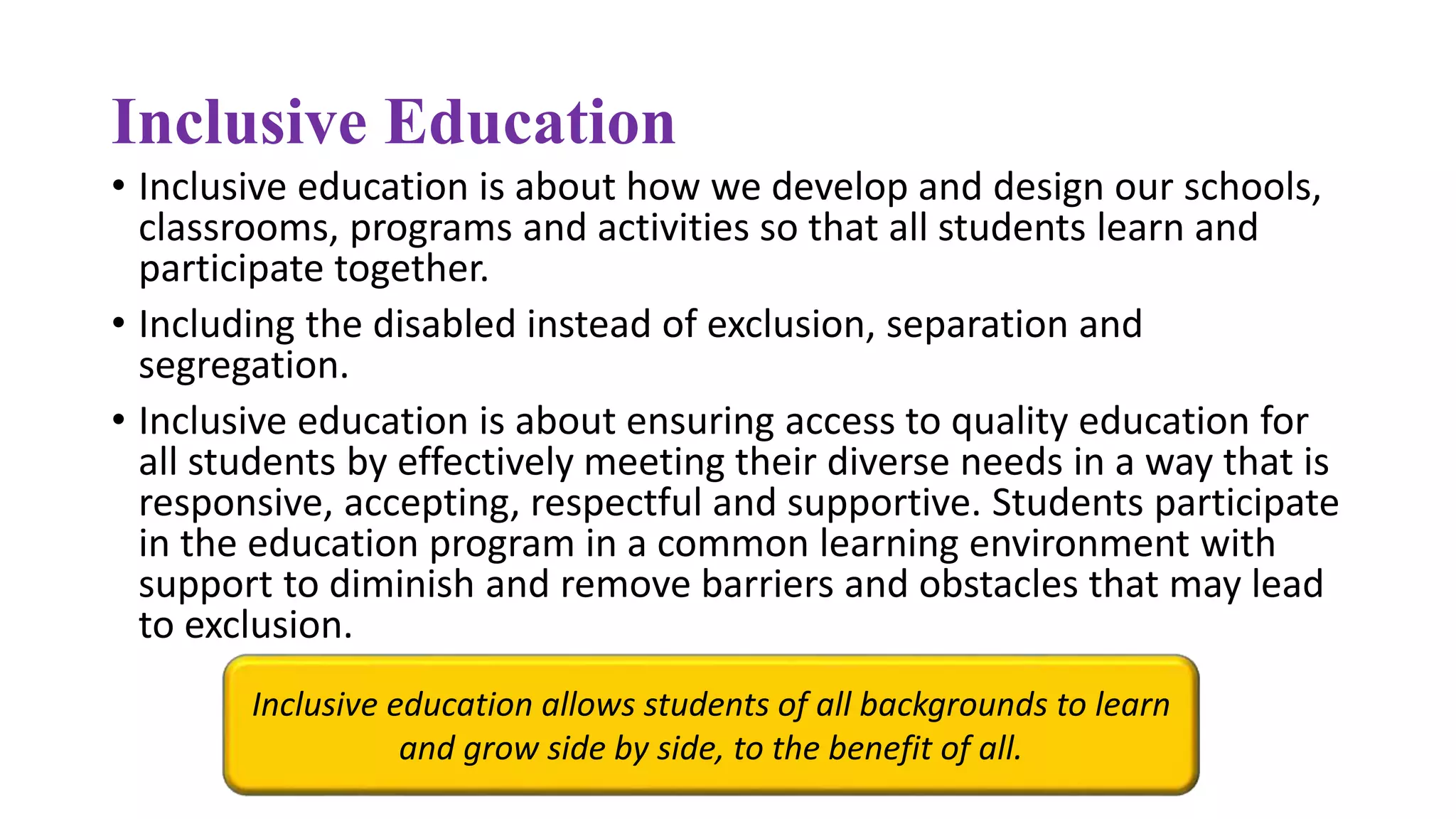 Inclusive Education

• Inclusive education is about how we develop and design our schools, classrooms, programs and activities so that all students learn and participate together.

• Including the disabled instead of exclusion, separation and segregation.

• Inclusive education is about ensuring access to quality education for all students by effectively meeting their diverse needs in a way that is responsive, accepting, respectful and supportive. Students participate in the education program in a common learning environment with support to diminish and remove barriers and obstacles that may lead to exclusion.

Inclusive education allows students of all backgrounds to learn and grow side by side, to the benefit of all.